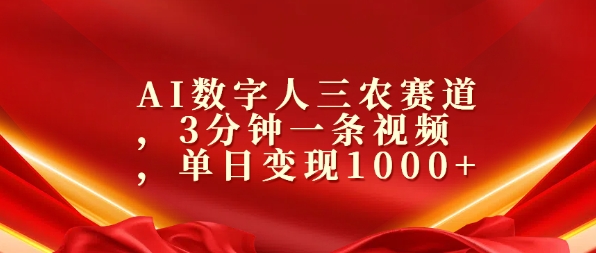 AI数字人三农赛道，3分钟一条视频，单日变现1000+